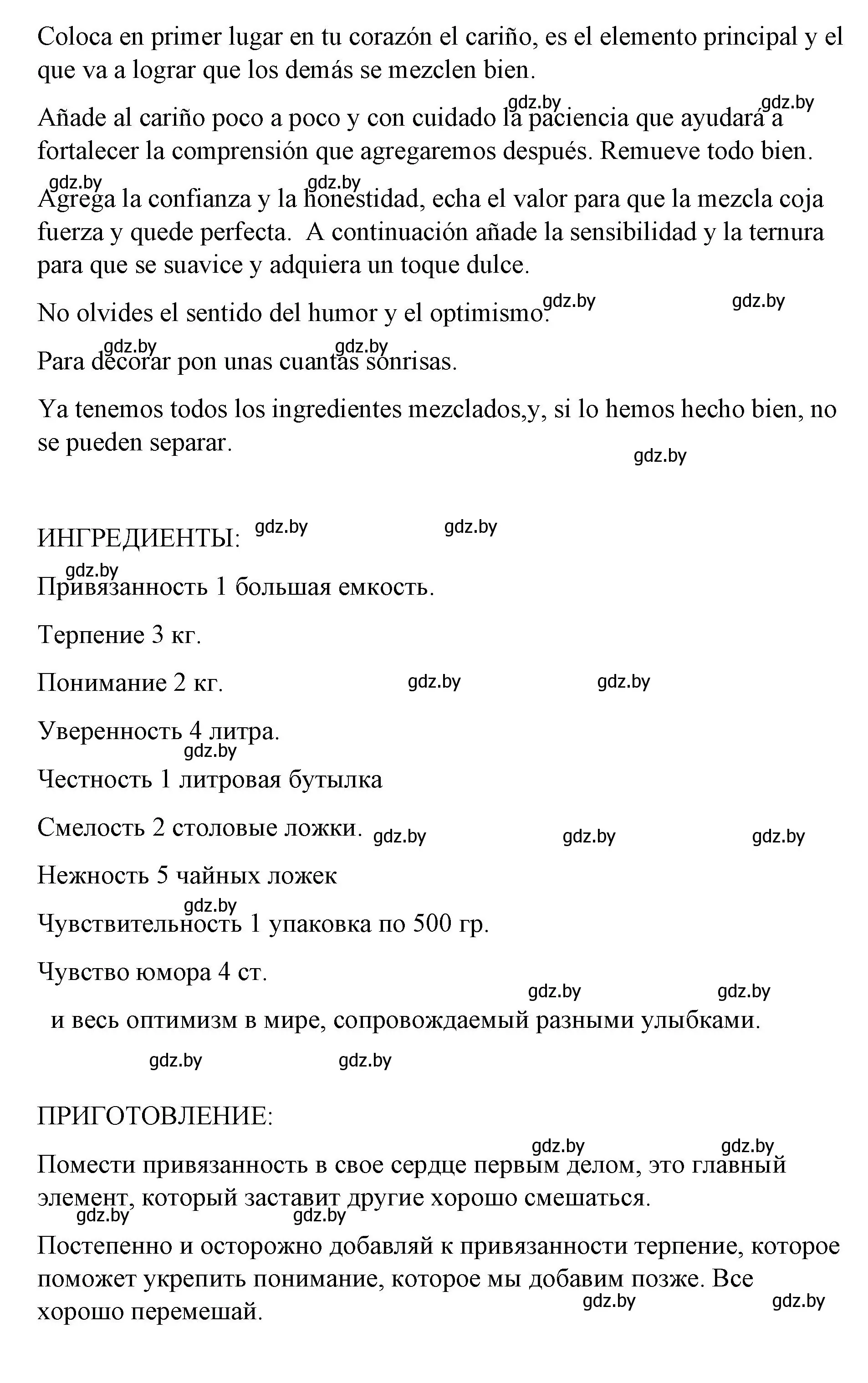 Coloca en primer lugar en tu corazón el cariño, es el elemento principal y el que va a lograr que los demás se mezclen bien.

gdz.by gdz.by

Añade al cariño poco a poco y con cuidado la paciencia que ayudará a fortalecer la comprensión que agregaremos después. Remueve todo bien.

gdz.by gdz.by

Agrega la confianza y la honestidad, echa el valor para que la mezcla coja fuerza y quede perfecta. A continuación añade la sensibilidad y la ternura para que se suavice y adquiera un toque dulce.

No olvides el sentido del humor y el optimismo. gdz.by gdz.by

gdz.by gdz.by

Para decorar pon unas cuantas sonrisas.

Ya tenemos todos los ingredientes mezclados,y, si lo hemos hecho bien, no se pueden separar.

gdz.by

ИНГРЕДИЕНТЫ: gdz.by gdz.by

gdz.by

Привязанность 1 большая емкость.

Терпение 3 кг.

Понимание 2 кг. gdz.by gdz.by

Уверенность 4 литра.

gdz.by

Честность 1 литровая бутылка

Смелость 2 столовые ложки. gdz.by gdz.by gdz.by

Нежность 5 чайных ложек

gdz.by

Чувствительность 1 упаковка по 500 гр.

Чувство юмора 4 ст.

gdz.by gdz.by

и весь оптимизм в мире, сопровождаемый разными улыбками.

gdz.by gdz.by

ПРИГОТОВЛЕНИЕ:

gdz.by gdz.by

Помести привязанность в свое сердце первым делом, это главный элемент, который заставит другие хорошо смешаться.

gdz.by gdz.by

Постепенно и осторожно добавляй к привязанности терпение, которое поможет укрепить понимание, которое мы добавим позже. Все хорошо перемешай.

gdz.by gdz.by